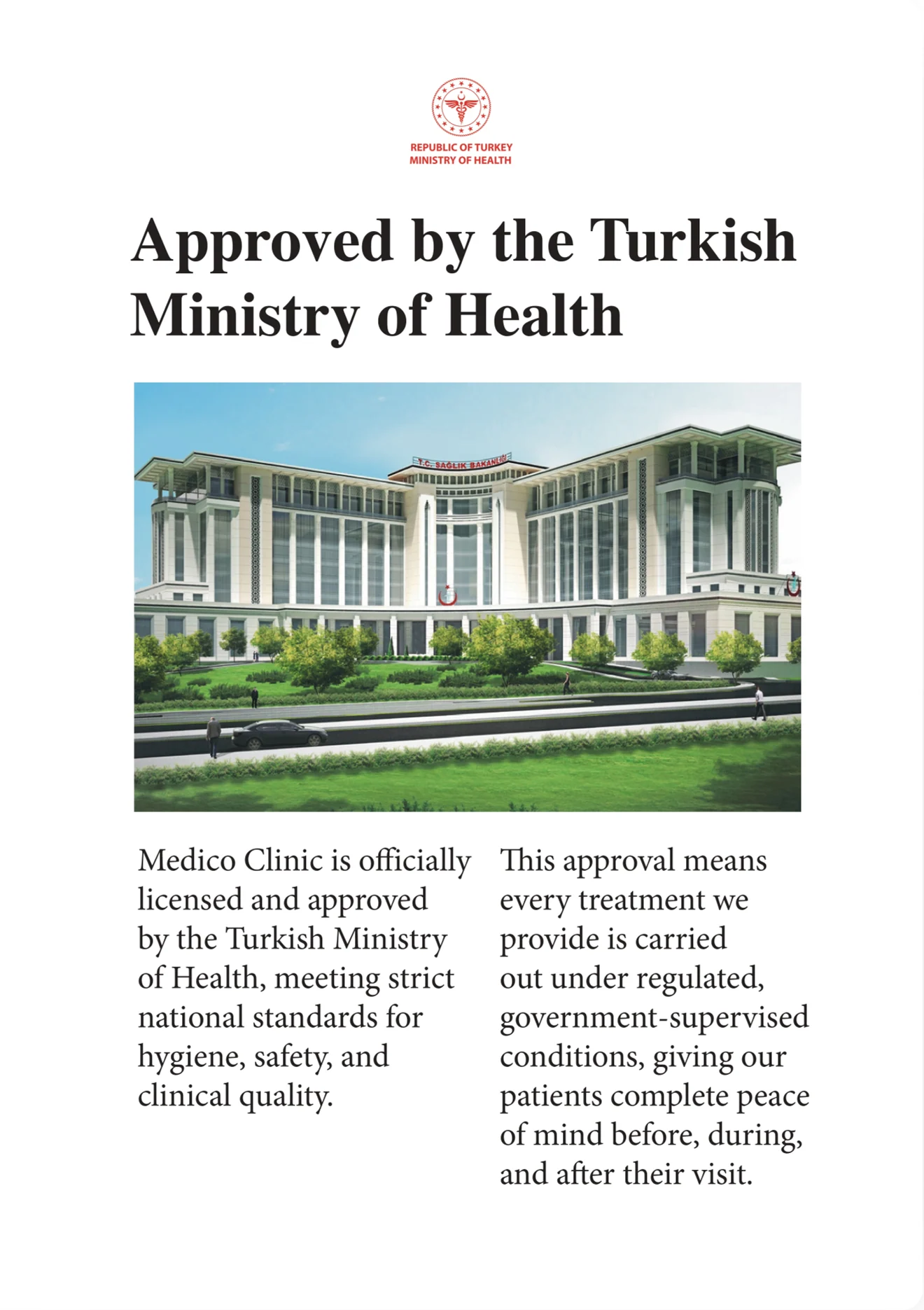 REPUBLIC OF TURKEY
MINISTRY OF HEALTH

Approved by the Turkish Ministry of Health

T.C. SAĞLIK BAKANLIĞI

Medico Clinic is officially licensed and approved by the Turkish Ministry of Health, meeting strict national standards for hygiene, safety, and clinical quality.

This approval means every treatment we provide is carried out under regulated, government-supervised conditions, giving our patients complete peace of mind before, during, and after their visit.